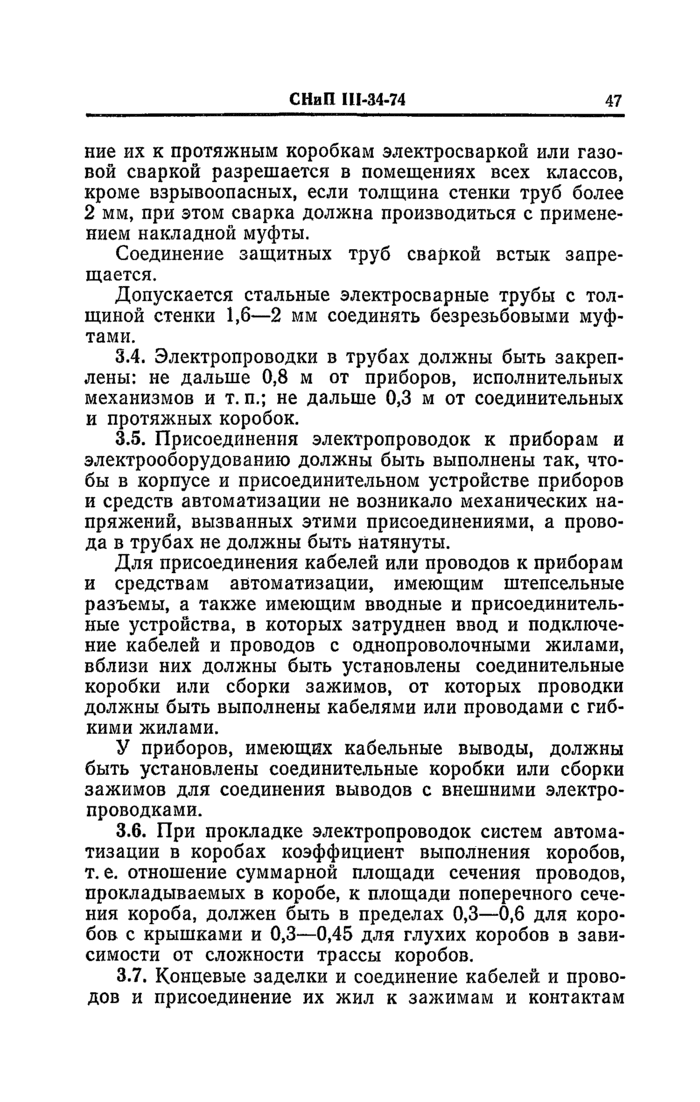 СНиП III-34-74 47

ние их к протяжным коробкам электросваркой или газовой сваркой разрешается в помещениях всех классов, кроме взрывоопасных, если толщина стенки труб более 2 мм, при этом сварка должна производиться с применением накладной муфты.

Соединение защитных труб сваркой встык запрещается.

Допускается стальные электросварные трубы с толщиной стенки 1,6—2 мм соединять безрезьбовыми муфтами.

3.4. Электропроводки в трубах должны быть закреплены: не дальше 0,8 м от приборов, исполнительных механизмов и т. п.; не дальше 0,3 м от соединительных и протяжных коробок.

3.5. Присоединения электропроводок к приборам и электрооборудованию должны быть выполнены так, чтобы в корпусе и присоединительном устройстве приборов и средств автоматизации не возникало механических напряжений, вызванных этими присоединениями, а провода в трубах не должны быть натянуты.

Для присоединения кабелей или проводов к приборам и средствам автоматизации, имеющим штепсельные разъемы, а также имеющим вводные и присоединительные устройства, в которых затруднен ввод и подключение кабелей и проводов с однопроволочными жилами, вблизи них должны быть установлены соединительные коробки или сборки зажимов, от которых проводки должны быть выполнены кабелями или проводами с гибкими жилами.

У приборов, имеющих кабельные выводы, должны быть установлены соединительные коробки или сборки зажимов для соединения выводов с внешними электропроводками.

3.6. При прокладке электропроводок систем автоматизации в коробах коэффициент выполнения коробов, т. е. отношение суммарной площади сечения проводов, прокладываемых в коробе, к площади поперечного сечения короба, должен быть в пределах 0,3—0,6 для коробов с крышками и 0,3—0,45 для глухих коробов в зависимости от сложности трассы коробов.

3.7. Концевые заделки и соединение кабелей и проводов и присоединение их жил к зажимам и контактам